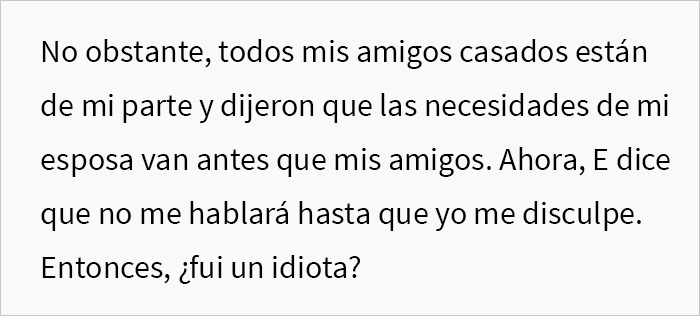 No obstante, todos mis amigos casados están de mi parte y dijeron que las necesidades de mi esposa van antes que mis amigos. Ahora, E dice que no me hablará hasta que yo me disculpe. Entonces, ¿fui un idiota?